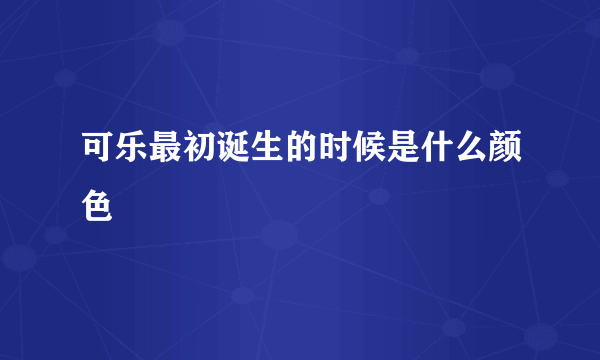 可乐最初诞生的时候是什么颜色